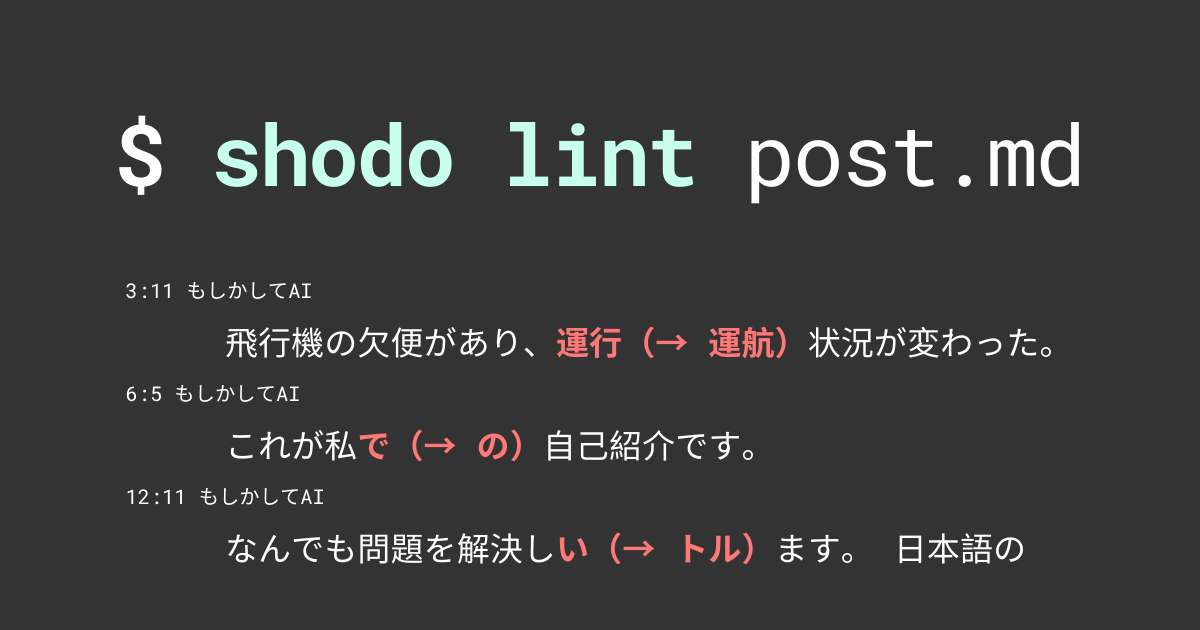 $ shodo lint post.md

3:11 もしかしてAI

飛行機の欠便があり、運行（→ 運航）状況が変わった。

6:5 もしかしてAI

これが私で（→ の）自己紹介です。

12:11 もしかしてAI

なんでも問題を解決しい（→ トル）ます。 日本語の